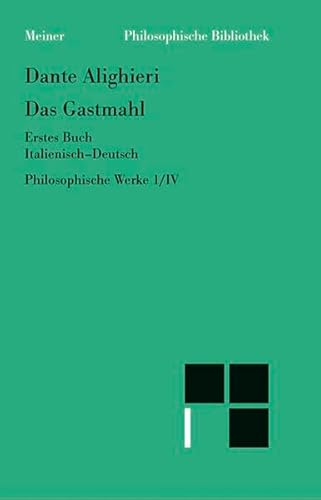 Meiner Philosophische Bibliothek

Dante Alighieri

Das Gastmahl

Erstes Buch
Italienisch–Deutsch

Philosophische Werke 1/IV